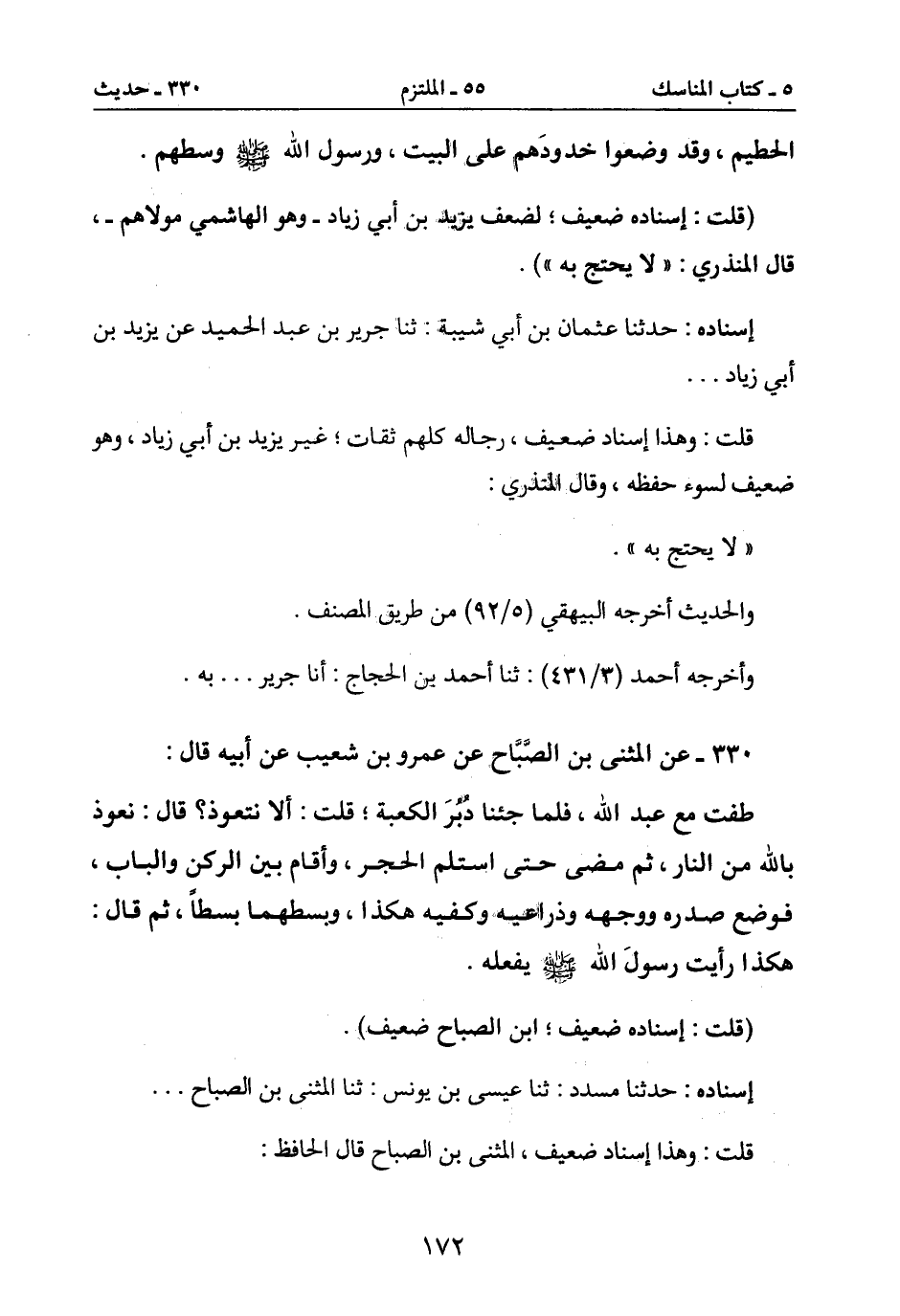 ٥ ـ كتاب المناسك ٥٥ ـ الملتزم ٣٣٠ ـ حديث

الحطيم ، وقد وضعوا خدودَهم على البيت ، ورسول الله ﷺ وسطهم .

(قلت : إسناده ضعيف ؛ لضعف يزيد بن أبي زياد ـ وهو الهاشمي مولاهم ـ ، قال المنذري : « لا يحتج به ») .

إسناده : حدثنا عثمان بن أبي شيبة : ثنا جرير بن عبد الحميد عن يزيد بن أبي زياد . . .

قلت : وهذا إسناد ضعيف ، رجاله كلهم ثقات ؛ غير يزيد بن أبي زياد ، وهو ضعيف لسوء حفظه ، وقال المنذري :

« لا يحتج به » .

والحديث أخرجه البيهقي (٩٢/٥) من طريق المصنف .

وأخرجه أحمد (٤٣١/٣) : ثنا أحمد بن الحجاج : أنا جرير . . . به .

٣٣٠ ـ عن المثنى بن الصَّبَّاح عن عمرو بن شعيب عن أبيه قال :

طفت مع عبد الله ، فلما جئنا دُبُرَ الكعبة ؛ قلت : ألا نتعوذ؟ قال : نعوذ بالله من النار ، ثم مضى حتى استلم الحجر ، وأقام بين الركن والباب ، فوضع صدره ووجهه وذراعيه وكفيه هكذا ، وبسطهما بسطاً ، ثم قال : هكذا رأيت رسولَ الله ﷺ يفعله .

(قلت : إسناده ضعيف ؛ ابن الصباح ضعيف) .

إسناده : حدثنا مسدد : ثنا عيسى بن يونس : ثنا المثنى بن الصباح . . .

قلت : وهذا إسناد ضعيف ، المثنى بن الصباح قال الحافظ :

١٧٢